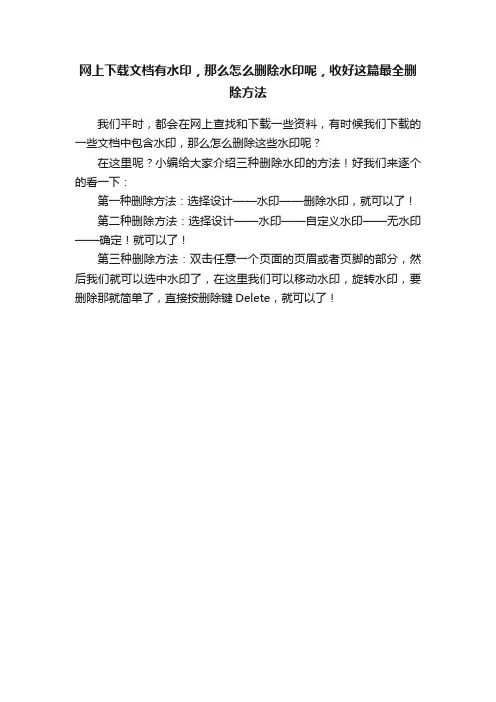 网上下载文档有水印，那么怎么删除水印呢，收好这篇最全删除方法

我们平时，都会在网上查找和下载一些资料，有时候我们下载的一些文档中包含水印，那么怎么删除这些水印呢？

在这里呢？小编给大家介绍三种删除水印的方法！好我们来逐个的看一下：

第一种删除方法：选择设计——水印——删除水印，就可以了！

第二种删除方法：选择设计——水印——自定义水印——无水印——确定！就可以了！

第三种删除方法：双击任意一个页面的页眉或者页脚的部分，然后我们就可以选中水印了，在这里我们可以移动水印，旋转水印，要删除那就简单了，直接按删除键 Delete，就可以了！